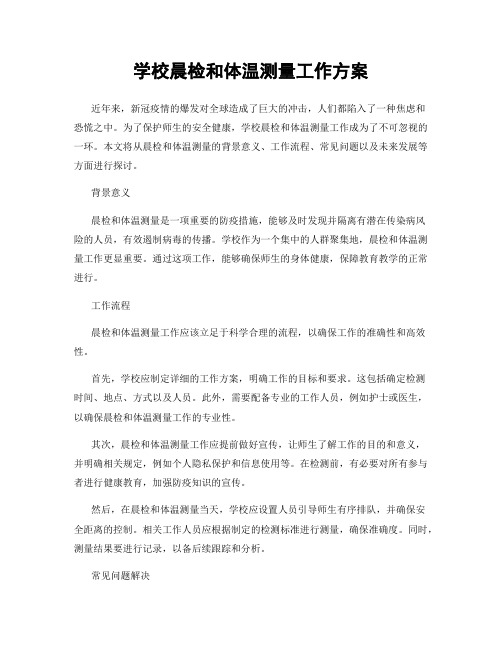 学校晨检和体温测量工作方案

近年来，新冠疫情的爆发对全球造成了巨大的冲击，人们都陷入了一种焦虑和恐慌之中。为了保护师生的安全健康，学校晨检和体温测量工作成为了不可忽视的一环。本文将从晨检和体温测量的背景意义、工作流程、常见问题以及未来发展等方面进行探讨。

背景意义

晨检和体温测量是一项重要的防疫措施，能够及时发现并隔离有潜在传染病风险的人员，有效遏制病毒的传播。学校作为一个集中的人群聚集地，晨检和体温测量工作更显重要。通过这项工作，能够确保师生的身体健康，保障教育教学的正常进行。

工作流程

晨检和体温测量工作应该立足于科学合理的流程，以确保工作的准确性和高效性。

首先，学校应制定详细的工作方案，明确工作的目标和要求。这包括确定检测时间、地点、方式以及人员。此外，需要配备专业的工作人员，例如护士或医生，以确保晨检和体温测量工作的专业性。

其次，晨检和体温测量工作应提前做好宣传，让师生了解工作的目的和意义，并明确相关规定，例如个人隐私保护和信息使用等。在检测前，有必要对所有参与者进行健康教育，加强防疫知识的宣传。

然后，在晨检和体温测量当天，学校应设置人员引导师生有序排队，并确保安全距离的控制。相关工作人员应根据制定的检测标准进行测量，确保准确度。同时，测量结果要进行记录，以备后续跟踪和分析。

常见问题解决